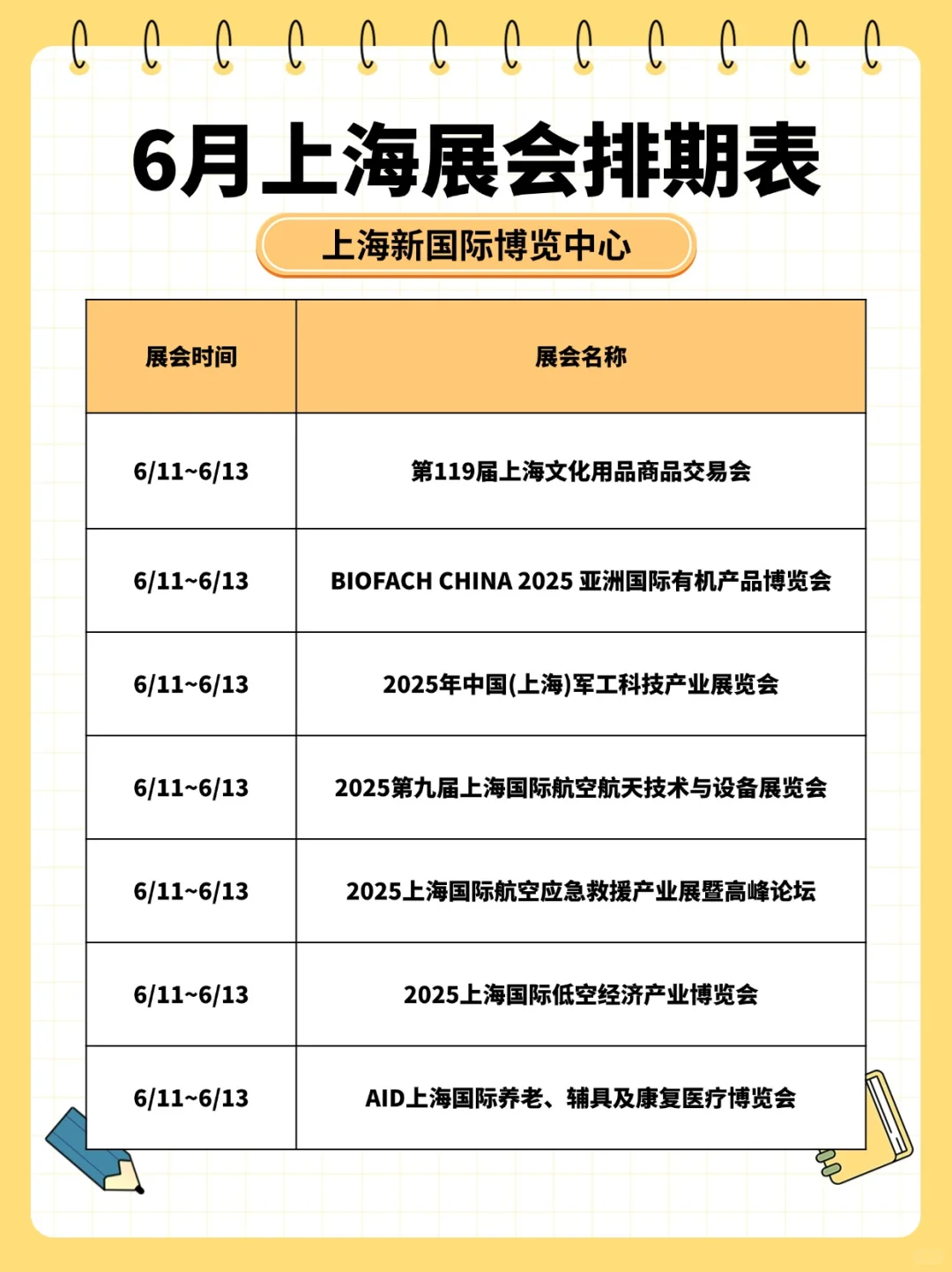 6月上海展会排期表

上海新国际博览中心

| 展会时间 | 展会名称 |
|---|---|
| 6/11~6/13 | 第119届上海文化用品商品交易会 |
| 6/11~6/13 | BIOFACH CHINA 2025 亚洲国际有机产品博览会 |
| 6/11~6/13 | 2025年中国(上海)军工科技产业展览会 |
| 6/11~6/13 | 2025第九届上海国际航空航天技术与设备展览会 |
| 6/11~6/13 | 2025上海国际航空应急救援产业展暨高峰论坛 |
| 6/11~6/13 | 2025上海国际低空经济产业博览会 |
| 6/11~6/13 | AID上海国际养老、辅具及康复医疗博览会 |